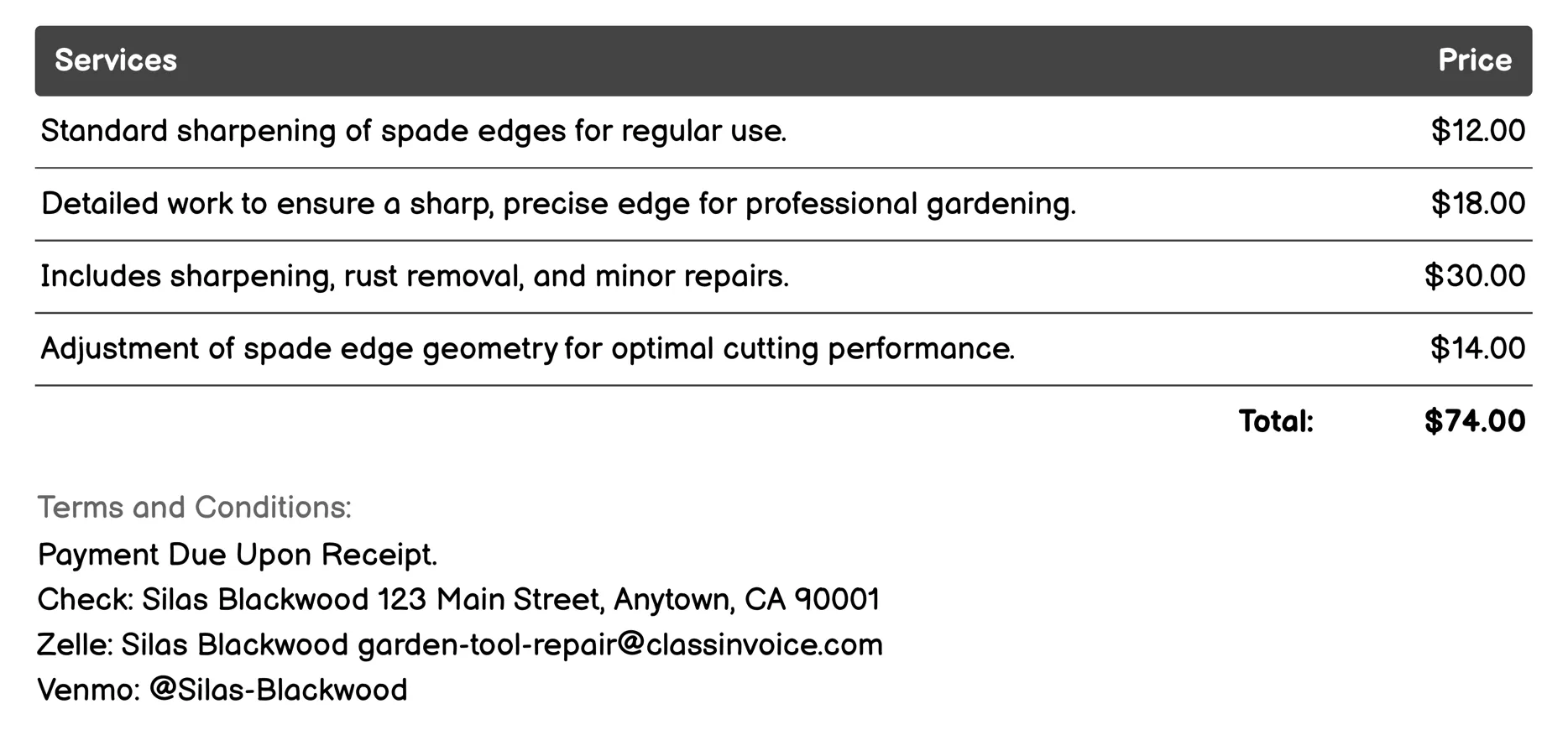 | Services | Price |
|---|---|
| Standard sharpening of spade edges for regular use. | \$12.00 |
| Detailed work to ensure a sharp, precise edge for professional gardening. | \$18.00 |
| Includes sharpening, rust removal, and minor repairs. | \$30.00 |
| Adjustment of spade edge geometry for optimal cutting performance. | \$14.00 |
| Total: | \$74.00 |

Terms and Conditions:
Payment Due Upon Receipt.
Check: Silas Blackwood 123 Main Street, Anytown, CA 90001
Zelle: Silas Blackwood garden-tool-repair@classinvoice.com
Venmo: @Silas-Blackwood